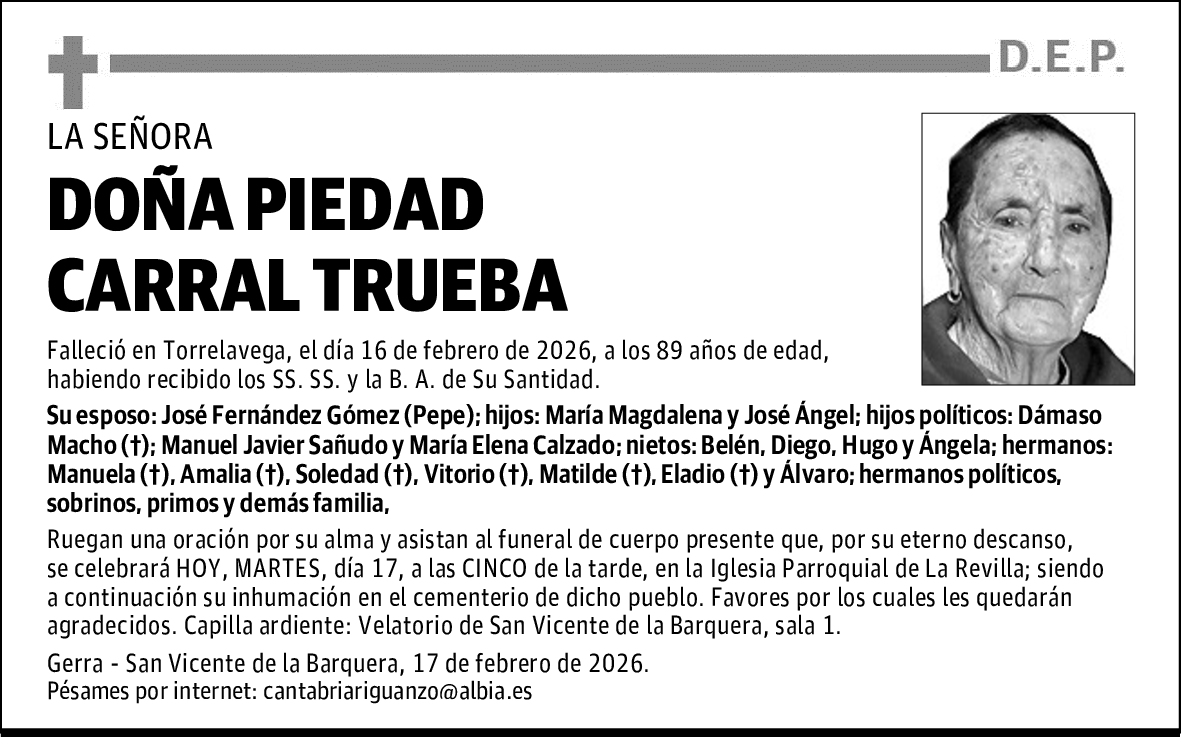 D.E.P.

LA SEÑORA

DOÑA PIEDAD CARRAL TRUEBA

Falleció en Torrelavega, el día 16 de febrero de 2026, a los 89 años de edad, habiendo recibido los SS. SS. y la B. A. de Su Santidad.

Su esposo: José Fernández Gómez (Pepe); hijos: María Magdalena y José Ángel; hijos políticos: Dámaso Macho (†); Manuel Javier Sañudo y María Elena Calzado; nietos: Belén, Diego, Hugo y Ángela; hermanos: Manuela (†), Amalia (†), Soledad (†), Vitorio (†), Matilde (†), Eladio (†) y Álvaro; hermanos políticos, sobrinos, primos y demás familia,

Ruegan una oración por su alma y asistan al funeral de cuerpo presente que, por su eterno descanso, se celebrará HOY, MARTES, día 17, a las CINCO de la tarde, en la Iglesia Parroquial de La Revilla; siendo a continuación su inhumación en el cementerio de dicho pueblo. Favores por los cuales les quedarán agradecidos. Capilla ardiente: Velatorio de San Vicente de la Barquera, sala 1.

Gerra - San Vicente de la Barquera, 17 de febrero de 2026.
Pésames por internet: cantabriariguanzo@albia.es